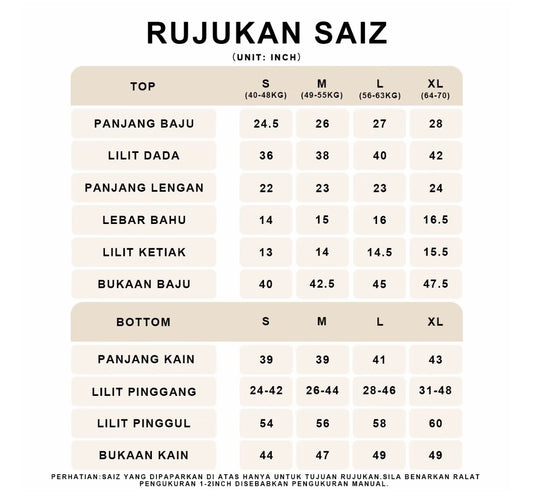 RUJUKAN SAIZ
(UNIT: INCH)

| TOP | S (40-48KG) | M (49-55KG) | L (56-63KG) | XL (64-70) |
|---|---|---|---|---|
| PANJANG BAJU | 24.5 | 26 | 27 | 28 |
| LILIT DADA | 36 | 38 | 40 | 42 |
| PANJANG LENGAN | 22 | 23 | 23 | 24 |
| LEBAR BAHU | 14 | 15 | 16 | 16.5 |
| LILIT KETIAK | 13 | 14 | 14.5 | 15.5 |
| BUKAAN BAJU | 40 | 42.5 | 45 | 47.5 |

| BOTTOM | S | M | L | XL |
|---|---|---|---|---|
| PANJANG KAIN | 39 | 39 | 41 | 43 |
| LILIT PINGGANG | 24-42 | 26-44 | 28-46 | 31-48 |
| LILIT PINGGUL | 54 | 56 | 58 | 60 |
| BUKAAN KAIN | 44 | 47 | 49 | 49 |

PERHATIAN:SAIZ YANG DIPAPARKAN DI ATAS HANYA UNTUK TUJUAN RUJUKAN.SILA BENARKAN RALAT PENGUKURAN 1-2INCH DISEBABKAN PENGUKURAN MANUAL.